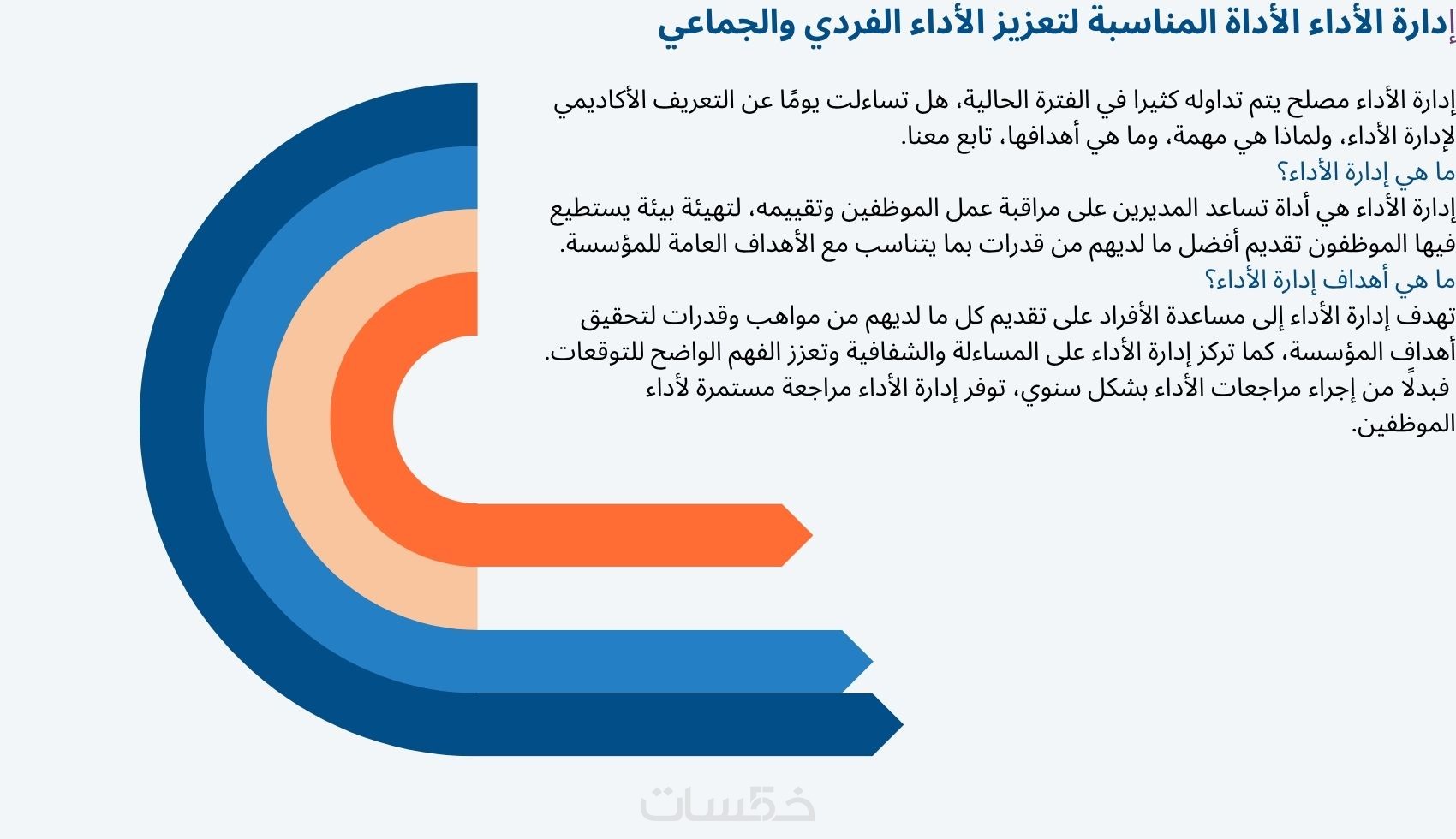 إدارة الأداء الأداة المناسبة لتعزيز الأداء الفردي والجماعي

إدارة الأداء مصلح يتم تداوله كثيرا في الفترة الحالية، هل تساءلت يومًا عن التعريف الأكاديمي لإدارة الأداء، ولماذا هي مهمة، وما هي أهدافها، تابع معنا.
ما هي إدارة الأداء؟
إدارة الأداء هي أداة تساعد المديرين على مراقبة عمل الموظفين وتقييمه، لتهيئة بيئة يستطيع فيها الموظفون تقديم أفضل ما لديهم من قدرات بما يتناسب مع الأهداف العامة للمؤسسة.
ما هي أهداف إدارة الأداء؟
تهدف إدارة الأداء إلى مساعدة الأفراد على تقديم كل ما لديهم من مواهب وقدرات لتحقيق أهداف المؤسسة، كما تركز إدارة الأداء على المساءلة والشفافية وتعزز الفهم الواضح للتوقعات. فبدلًا من إجراء مراجعات الأداء بشكل سنوي، توفر إدارة الأداء مراجعة مستمرة لأداء الموظفين.

خمسات